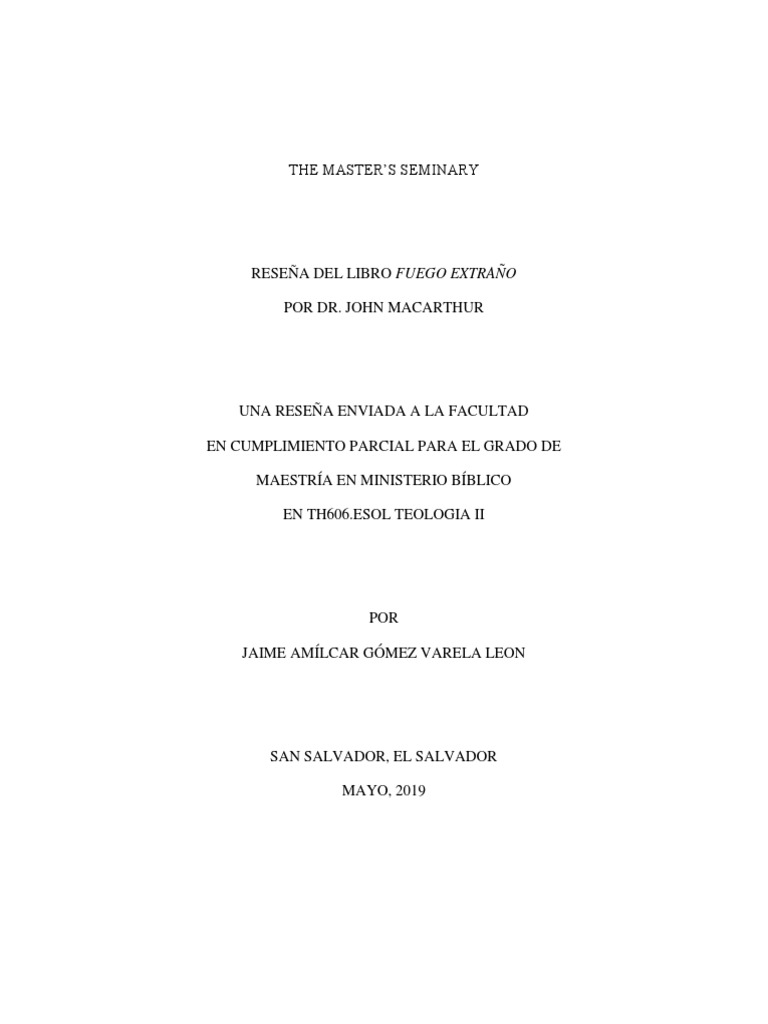 THE MASTER'S SEMINARY

RESEÑA DEL LIBRO FUEGO EXTRAÑO
POR DR. JOHN MACARTHUR

UNA RESEÑA ENVIADA A LA FACULTAD
EN CUMPLIMIENTO PARCIAL PARA EL GRADO DE
MAESTRÍA EN MINISTERIO BÍBLICO
EN TH606.ESOL TEOLOGIA II

POR
JAIME AMÍLCAR GÓMEZ VARELA LEON

SAN SALVADOR, EL SALVADOR
MAYO, 2019